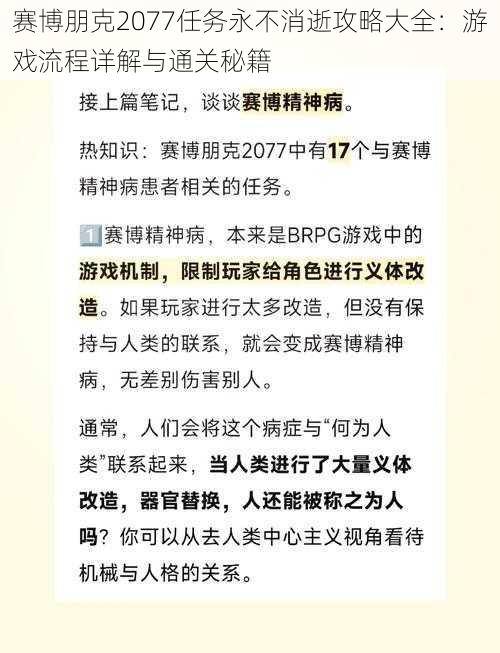 赛博朋克2077任务永不消逝攻略大全：游戏流程详解与通关秘籍

接上篇笔记，谈谈赛博精神病。

热知识：赛博朋克2077中有17个与赛博精神病患者相关的任务。

1️⃣赛博精神病，本来是BRPG游戏中的游戏机制，限制玩家给角色进行义体改造。如果玩家进行太多改造，但没有保持与人类的联系，就会变成赛博精神病，无差别伤害别人。

通常，人们会将这个病症与“何为人类”联系起来，当人类进行了大量义体改造，器官替换，人还能被称之为人吗？你可以从去人类中心主义视角看待机械与人格的关系。